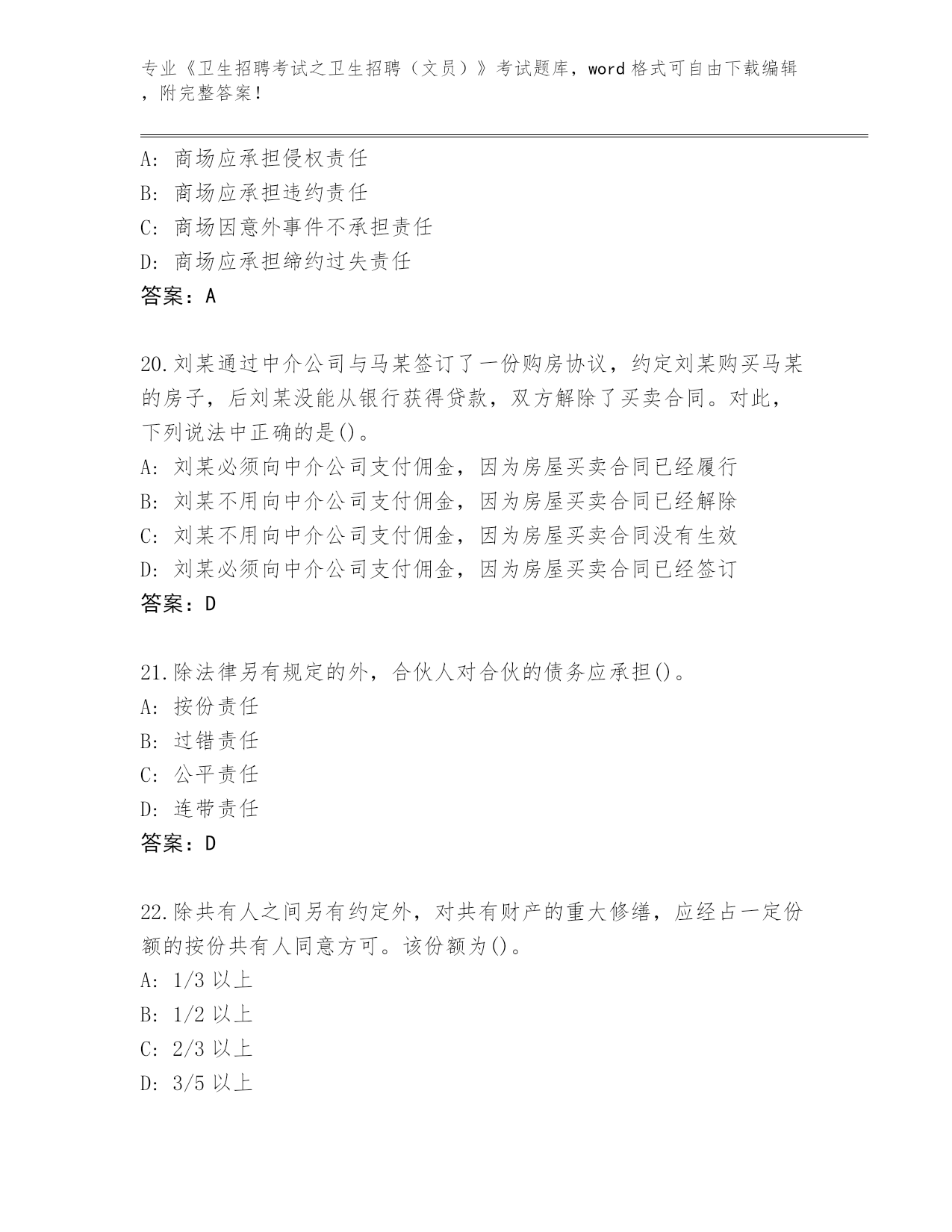 专业《卫生招聘考试之卫生招聘（文员）》考试题库，word 格式可自由下载编辑，附完整答案！

A: 商场应承担侵权责任
B: 商场应承担违约责任
C: 商场因意外事件不承担责任
D: 商场应承担缔约过失责任
答案：A

20.刘某通过中介公司与马某签订了一份购房协议，约定刘某购买马某的房子，后刘某没能从银行获得贷款，双方解除了买卖合同。对此，下列说法中正确的是()。
A: 刘某必须向中介公司支付佣金，因为房屋买卖合同已经履行
B: 刘某不用向中介公司支付佣金，因为房屋买卖合同已经解除
C: 刘某不用向中介公司支付佣金，因为房屋买卖合同没有生效
D: 刘某必须向中介公司支付佣金，因为房屋买卖合同已经签订
答案：D

21.除法律另有规定的外，合伙人对合伙的债务应承担()。
A: 按份责任
B: 过错责任
C: 公平责任
D: 连带责任
答案：D

22.除共有人之间另有约定外，对共有财产的重大修缮，应经占一定份额的按份共有人同意方可。该份额为()。
A: 1/3 以上
B: 1/2 以上
C: 2/3 以上
D: 3/5 以上